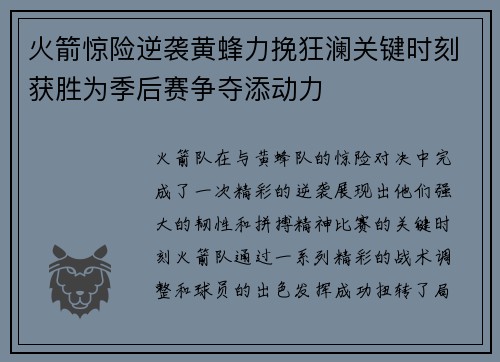 火箭惊险逆袭黄蜂力挽狂澜关键时刻获胜为季后赛争夺添动力

火箭队在与黄蜂队的惊险对决中完成了一次精彩的逆袭展现出他们强大的韧性和拼搏精神比赛的关键时刻火箭队通过一系列精彩的战术调整和球员的出色发挥成功扭转了局